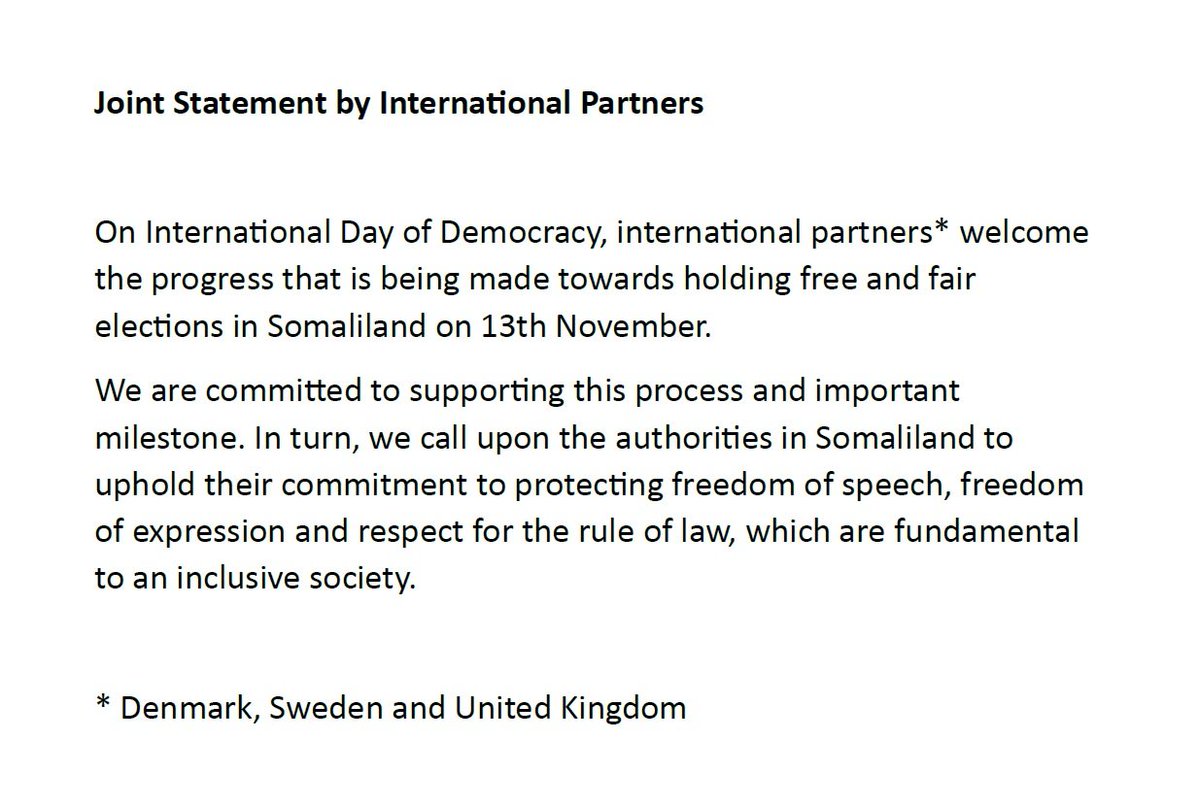 Joint Statement by International Partners

On International Day of Democracy, international partners* welcome the progress that is being made towards holding free and fair elections in Somaliland on 13th November.

We are committed to supporting this process and important milestone. In turn, we call upon the authorities in Somaliland to uphold their commitment to protecting freedom of speech, freedom of expression and respect for the rule of law, which are fundamental to an inclusive society.

* Denmark, Sweden and United Kingdom